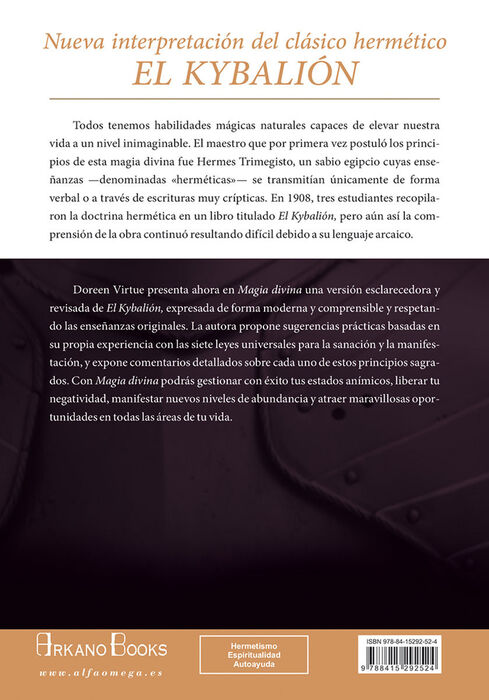 Nueva interpretación del clásico hermético
EL KYBALIÓN

Todos tenemos habilidades mágicas naturales capaces de elevar nuestra vida a un nivel inimaginable. El maestro que por primera vez postuló los principios de esta magia divina fue Hermes Trimegisto, un sabio egipcio cuyas enseñanzas —denominadas «herméticas»— se transmitían únicamente de forma verbal o a través de escrituras muy crípticas. En 1908, tres estudiantes recopilaron la doctrina hermética en un libro titulado El Kybalión, pero aún así la comprensión de la obra continuó resultando difícil debido a su lenguaje arcaico.

Doreen Virtue presenta ahora en Magia divina una versión esclarecedora y revisada de El Kybalión, expresada de forma moderna y comprensible y respetando las enseñanzas originales. La autora propone sugerencias prácticas basadas en su propia experiencia con las siete leyes universales para la sanación y la manifestación, y expone comentarios detallados sobre cada uno de estos principios sagrados. Con Magia divina podrás gestionar con éxito tus estados anímicos, liberar tu negatividad, manifestar nuevos niveles de abundancia y atraer maravillosas oportunidades en todas las áreas de tu vida.

ARKANO BOOKS
www.alfaomega.es

Hermetismo
Espiritualidad
Autoayuda

ISBN 978-84-15292-52-4
9 788415 292524